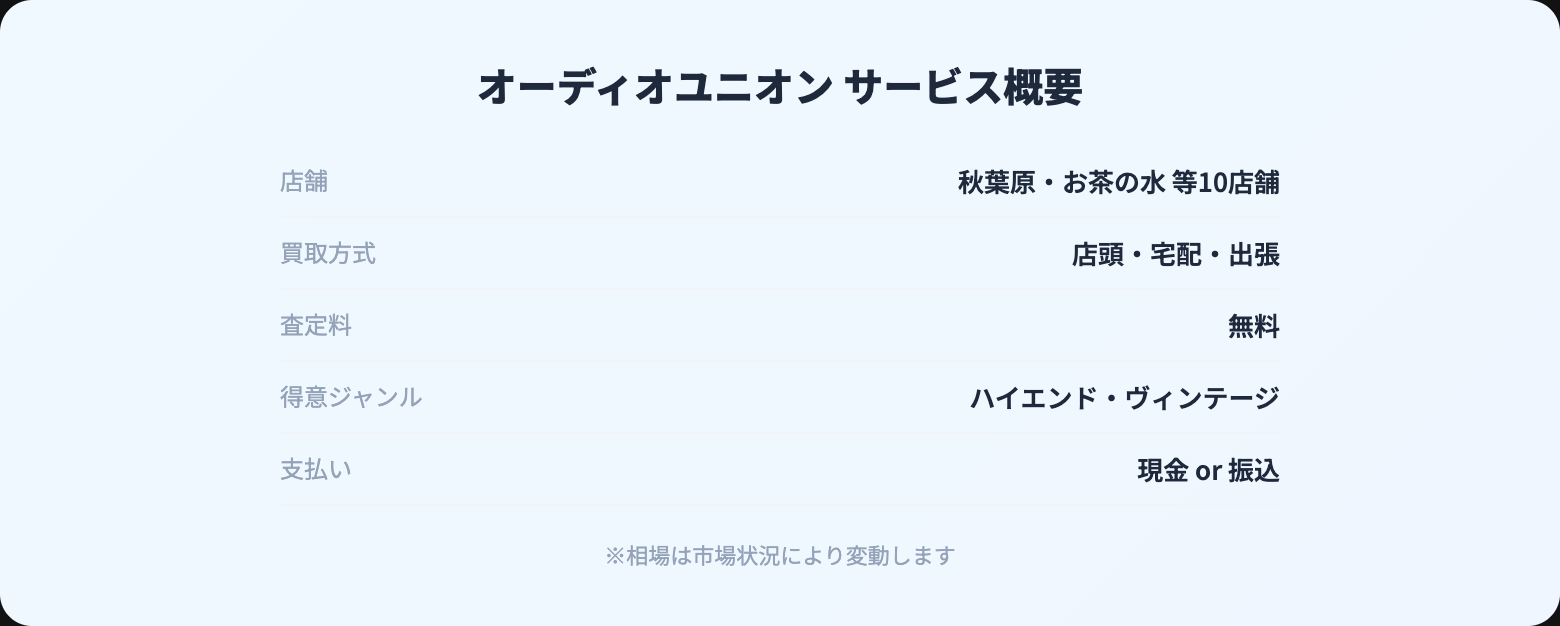 オーディオユニオン サービス概要

| 店舗 | 秋葉原・お茶の水 等10店舗 |
|---|---|
| 買取方式 | 店頭・宅配・出張 |
| 査定料 | 無料 |
| 得意ジャンル | ハイエンド・ヴィンテージ |
| 支払い | 現金 or 振込 |

※相場は市場状況により変動します